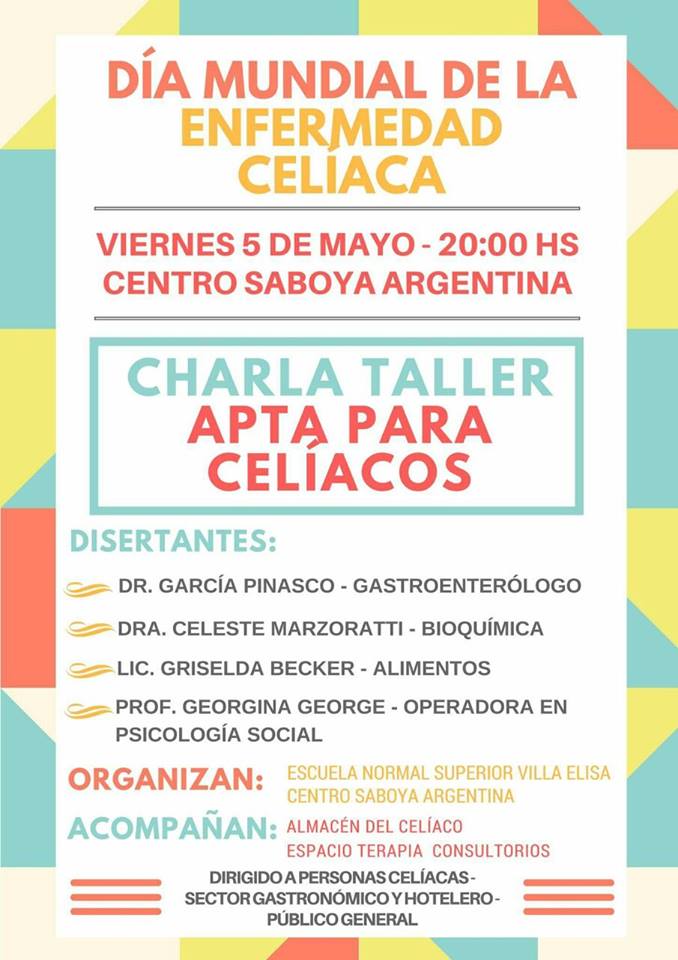 DÍA MUNDIAL DE LA ENFERMEDAD CELÍACA

VIERNES 5 DE MAYO - 20:00 HS
CENTRO SABOYA ARGENTINA

CHARLA TALLER
APTA PARA CELÍACOS

DISERTANTES:

DR. GARCÍA PINASCO - GASTROENTERÓLOGO

DRA. CELESTE MARZORATTI - BIOQUÍMICA

LIC. GRISELDA BECKER - ALIMENTOS

PROF. GEORGINA GEORGE - OPERADORA EN PSICOLOGÍA SOCIAL

ORGANIZAN: ESCUELA NORMAL SUPERIOR VILLA ELISA
CENTRO SABOYA ARGENTINA

ACOMPAÑAN: ALMACÉN DEL CELÍACO
ESPACIO TERAPIA CONSULTORIOS

DIRIGIDO A PERSONAS CELÍACAS - SECTOR GASTRONÓMICO Y HOTELERO - PÚBLICO GENERAL